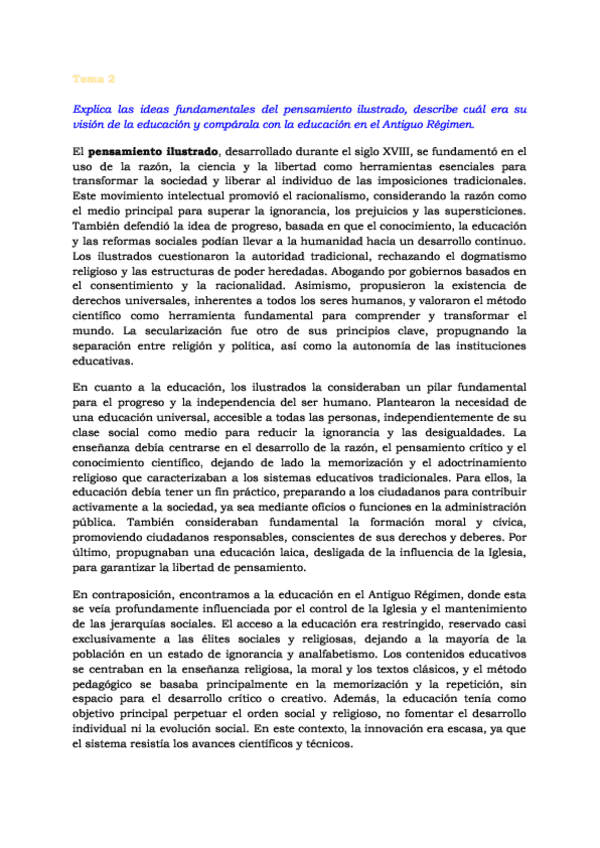 Tema 2

Explica las ideas fundamentales del pensamiento ilustrado, describe cuál era su visión de la educación y compárala con la educación en el Antiguo Régimen.

El pensamiento ilustrado, desarrollado durante el siglo XVIII, se fundamentó en el uso de la razón, la ciencia y la libertad como herramientas esenciales para transformar la sociedad y liberar al individuo de las imposiciones tradicionales. Este movimiento intelectual promovió el racionalismo, considerando la razón como el medio principal para superar la ignorancia, los prejuicios y las supersticiones. También defendió la idea de progreso, basada en que el conocimiento, la educación y las reformas sociales podían llevar a la humanidad hacia un desarrollo continuo. Los ilustrados cuestionaron la autoridad tradicional, rechazando el dogmatismo religioso y las estructuras de poder heredadas. Abogando por gobiernos basados en el consentimiento y la racionalidad. Asimismo, propusieron la existencia de derechos universales, inherentes a todos los seres humanos, y valoraron el método científico como herramienta fundamental para comprender y transformar el mundo. La secularización fue otro de sus principios clave, propugnando la separación entre religión y política, así como la autonomía de las instituciones educativas.

En cuanto a la educación, los ilustrados la consideraban un pilar fundamental para el progreso y la independencia del ser humano. Plantearon la necesidad de una educación universal, accesible a todas las personas, independientemente de su clase social como medio para reducir la ignorancia y las desigualdades. La enseñanza debía centrarse en el desarrollo de la razón, el pensamiento crítico y el conocimiento científico, dejando de lado la memorización y el adoctrinamiento religioso que caracterizaban a los sistemas educativos tradicionales. Para ellos, la educación debía tener un fin práctico, preparando a los ciudadanos para contribuir activamente a la sociedad, ya sea mediante oficios o funciones en la administración pública. También consideraban fundamental la formación moral y cívica, promoviendo ciudadanos responsables, conscientes de sus derechos y deberes. Por último, propugnaban una educación laica, desligada de la influencia de la Iglesia, para garantizar la libertad de pensamiento.

En contraposición, encontramos a la educación en el Antiguo Régimen, donde esta se veía profundamente influenciada por el control de la Iglesia y el mantenimiento de las jerarquías sociales. El acceso a la educación era restringido, reservado casi exclusivamente a las élites sociales y religiosas, dejando a la mayoría de la población en un estado de ignorancia y analfabetismo. Los contenidos educativos se centraban en la enseñanza religiosa, la moral y los textos clásicos, y el método pedagógico se basaba principalmente en la memorización y la repetición, sin espacio para el desarrollo crítico o creativo. Además, la educación tenía como objetivo principal perpetuar el orden social y religioso, no fomentar el desarrollo individual ni la evolución social. En este contexto, la innovación era escasa, ya que el sistema resistía los avances científicos y técnicos.